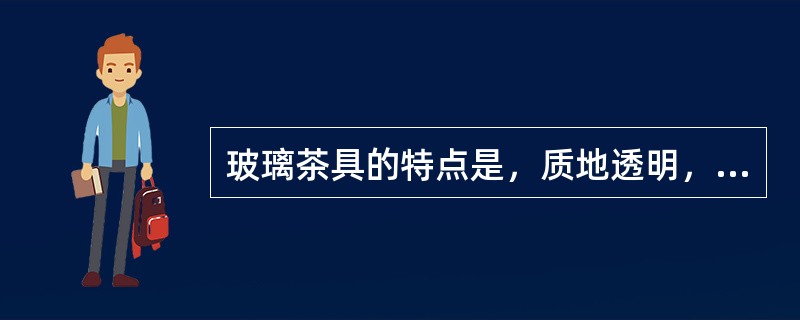 玻璃茶具的特点是，质地透明，...